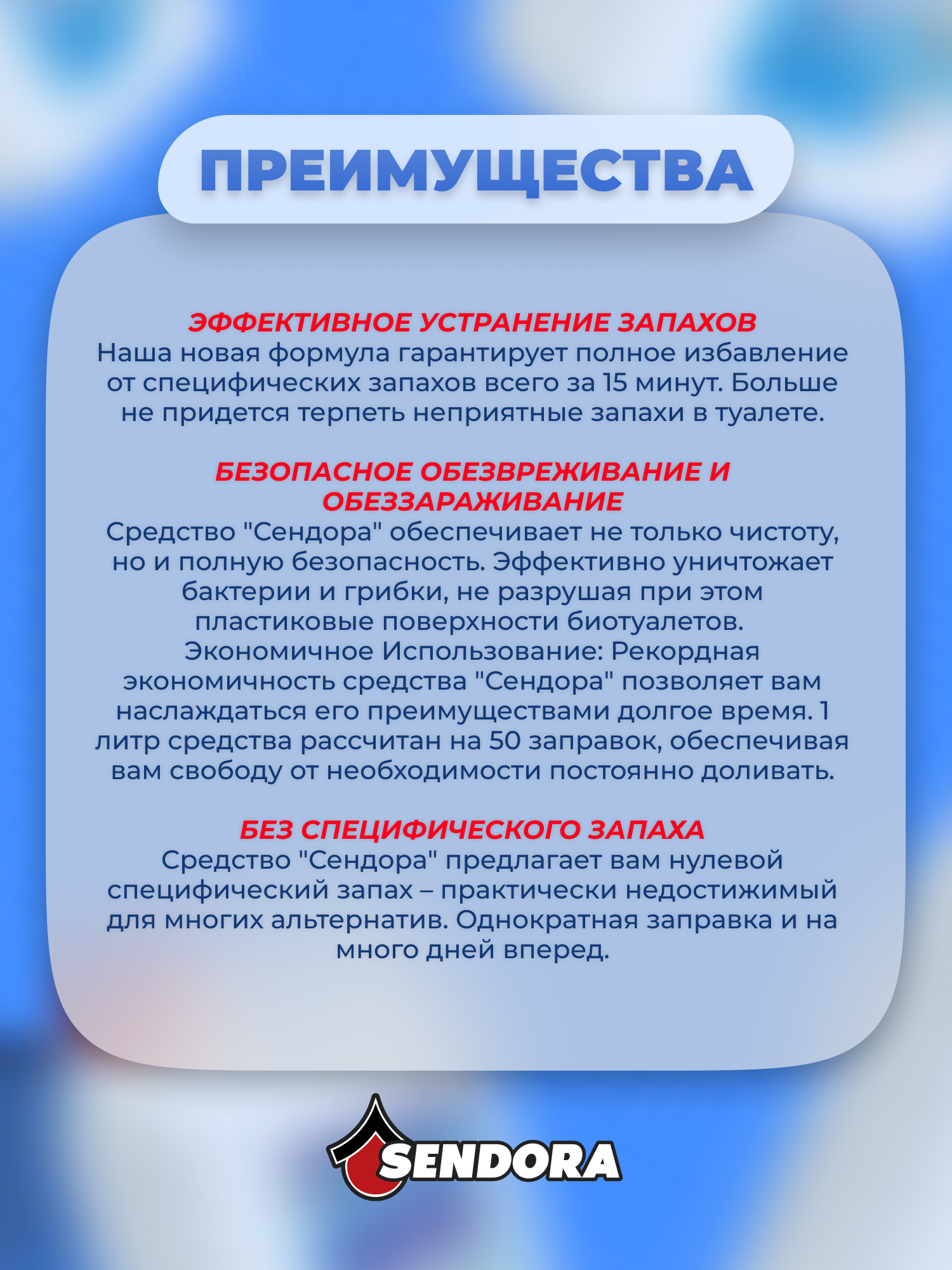 ПРЕИМУЩЕСТВА

ЭФФЕКТИВНОЕ УСТРАНЕНИЕ ЗАПАХОВ
Наша новая формула гарантирует полное избавление от специфических запахов всего за 15 минут. Больше не придется терпеть неприятные запахи в туалете.

БЕЗОПАСНОЕ ОБЕЗВРЕЖИВАНИЕ И ОБЕЗЗАРАЖИВАНИЕ
Средство "Сендора" обеспечивает не только чистоту, но и полную безопасность. Эффективно уничтожает бактерии и грибки, не разрушая при этом пластиковые поверхности биотуалетов. Экономичное Использование: Рекордная экономичность средства "Сендора" позволяет вам наслаждаться его преимуществами долгое время. 1 литр средства рассчитан на 50 заправок, обеспечивая вам свободу от необходимости постоянно доливать.

БЕЗ СПЕЦИФИЧЕСКОГО ЗАПАХА
Средство "Сендора" предлагает вам нулевой специфический запах – практически недостижимый для многих альтернатив. Однократная заправка и на много дней вперед.

SENDORA